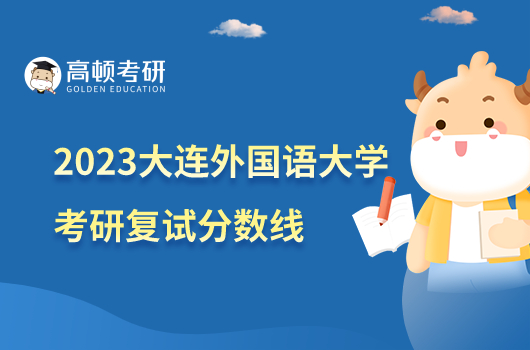 高顿考研
GOLDEN EDUCATION

2023大连外国语大学
考研复试分数线